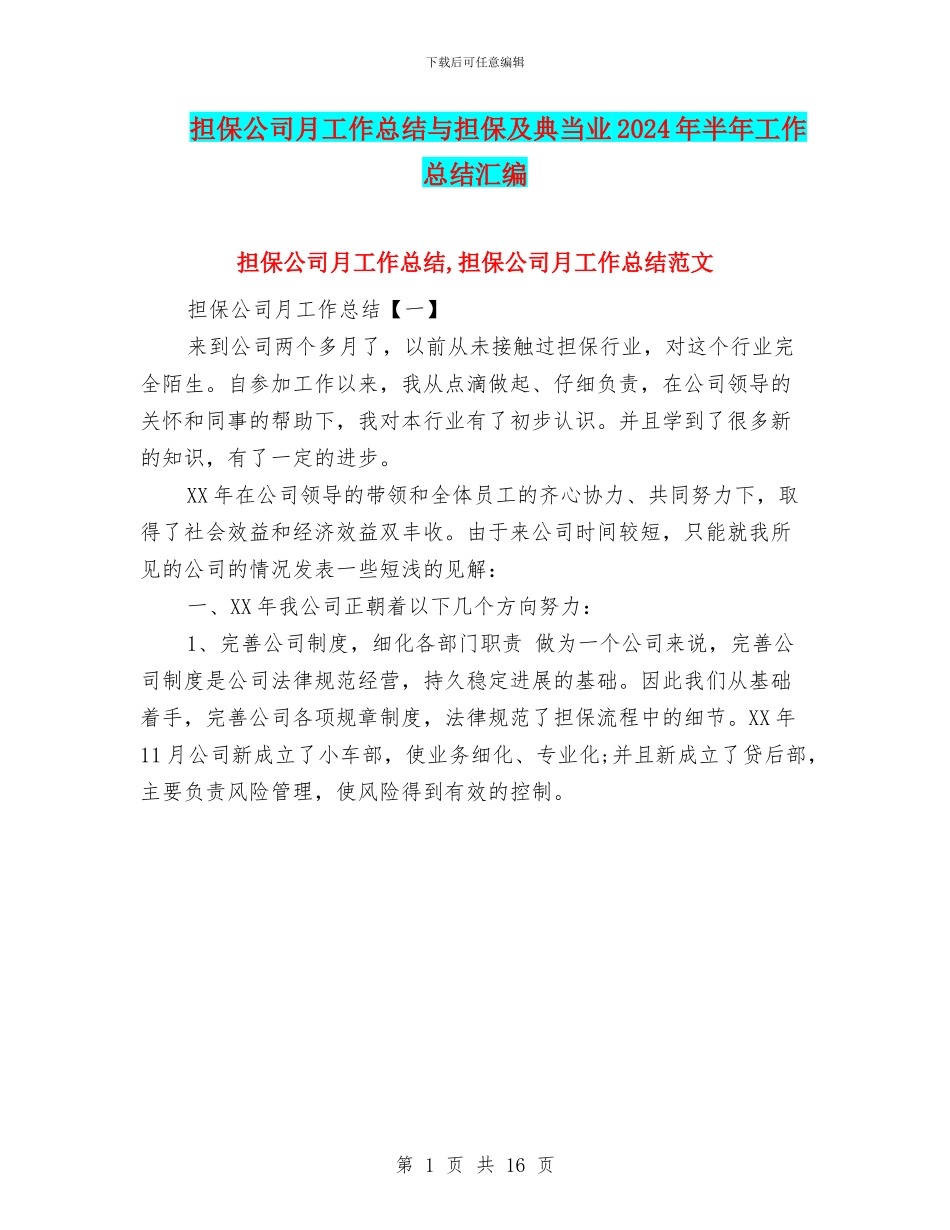 下载后可任意编辑

担保公司月工作总结与担保及典当业2024年半年工作总结汇编

担保公司月工作总结,担保公司月工作总结范文

担保公司月工作总结【一】

来到公司两个多月了，以前从未接触过担保行业，对这个行业完全陌生。自参加工作以来，我从点滴做起、仔细负责，在公司领导的关怀和同事的帮助下，我对本行业有了初步认识。并且学到了很多新的知识，有了一定的进步。

XX年在公司领导的带领和全体员工的齐心协力、共同努力下，取得了社会效益和经济效益双丰收。由于来公司时间较短，只能就我所见的公司的情况发表一些短浅的见解：

一、XX年我公司正朝着以下几个方向努力：

1、完善公司制度，细化各部门职责 做为一个公司来说，完善公司制度是公司法律规范经营，持久稳定进展的基础。因此我们从基础着手，完善公司各项规章制度，法律规范了担保流程中的细节。XX年11月公司新成立了小车部，使业务细化、专业化;并且新成立了贷后部，主要负责风险管理，使风险得到有效的控制。

第 1 页 共 16 页